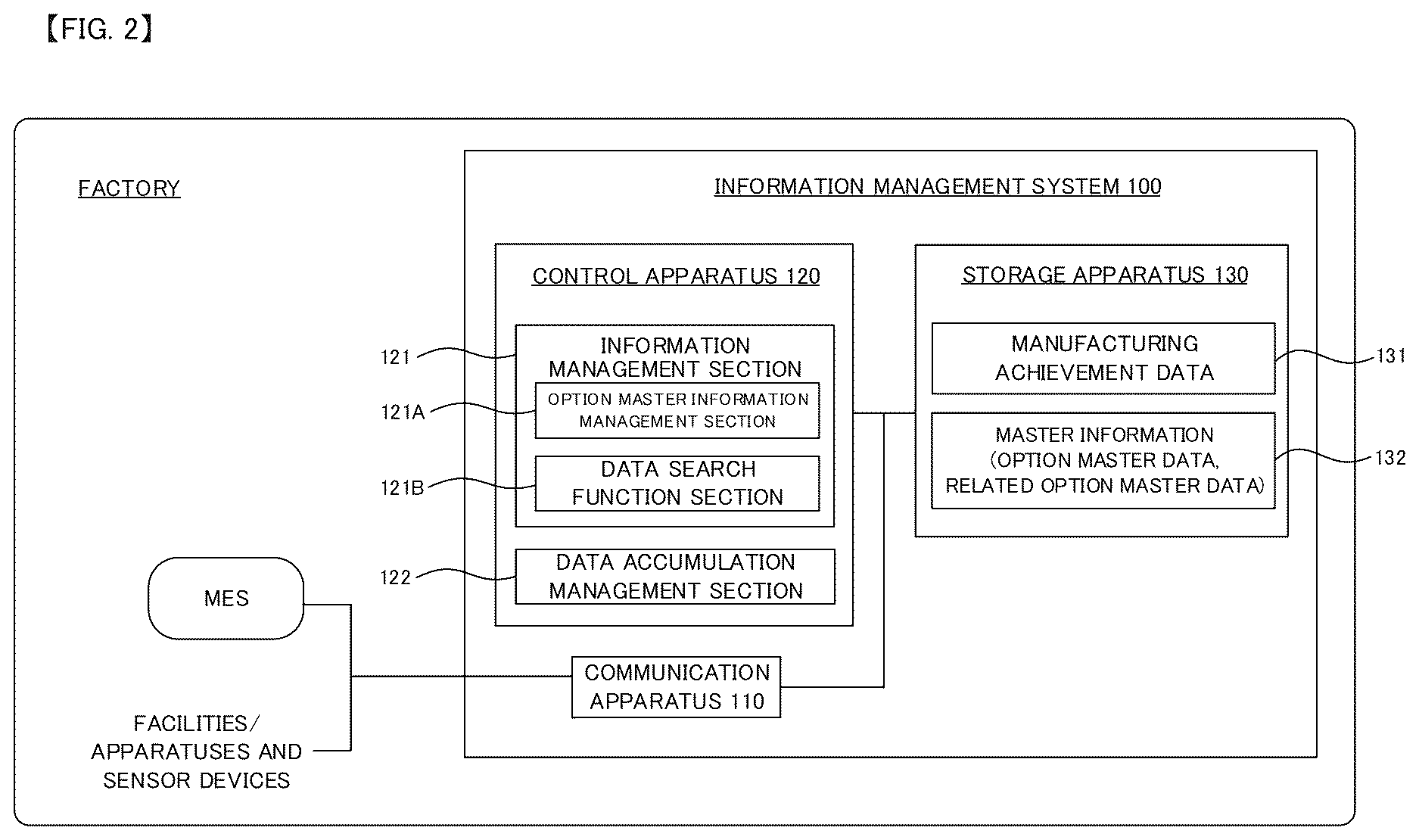 【FIG. 2】

FACTORY

INFORMATION MANAGEMENT SYSTEM 100

CONTROL APPARATUS 120

121

INFORMATION MANAGEMENT SECTION

121A

OPTION MASTER INFORMATION MANAGEMENT SECTION

121B

DATA SEARCH FUNCTION SECTION

122

DATA ACCUMULATION MANAGEMENT SECTION

STORAGE APPARATUS 130

MANUFACTURING ACHIEVEMENT DATA

131

MASTER INFORMATION (OPTION MASTER DATA, RELATED OPTION MASTER DATA)

132

MES

COMMUNICATION APPARATUS 110

FACILITIES/ APPARATUSES AND SENSOR DEVICES